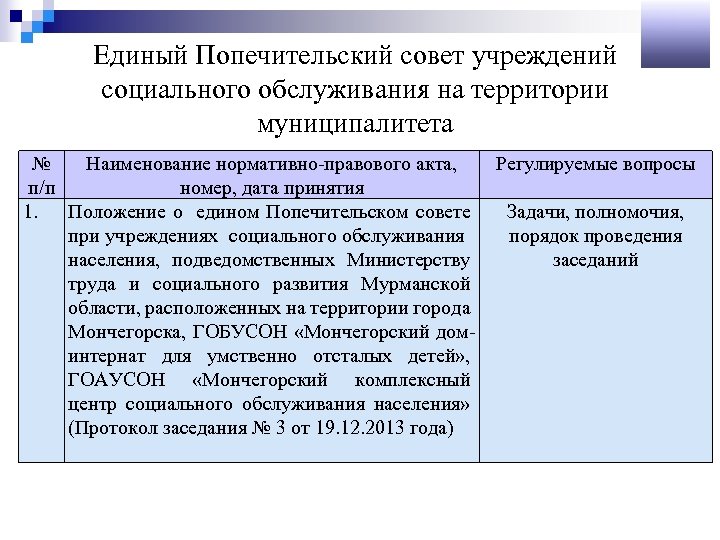 Единый Попечительский совет учреждений социального обслуживания на территории муниципалитета

| № п/п | Наименование нормативно-правового акта, номер, дата принятия | Регулируемые вопросы |
|---|---|---|
| 1. | Положение о едином Попечительском совете при учреждениях социального обслуживания населения, подведомственных Министерству труда и социального развития Мурманской области, расположенных на территории города Мончегорска, ГОБУСОН «Мончегорский дом-интернат для умственно отсталых детей», ГОАУСОН «Мончегорский комплексный центр социального обслуживания населения» (Протокол заседания № 3 от 19.12.2013 года) | Задачи, полномочия, порядок проведения заседаний |